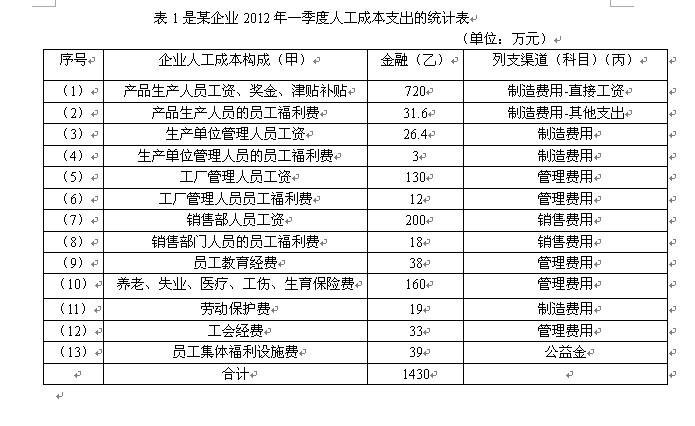 表 1 是某企业 2012 年一季度人工成本支出的统计表

（单位：万元）

| 序号 | 企业人工成本构成（甲） | 金融（乙） | 列支渠道（科目）（丙） |
|---|---|---|---|
| （1） | 产品生产人员工资、奖金、津贴补贴 | 720 | 制造费用-直接工资 |
| （2） | 产品生产人员的员工福利费 | 31.6 | 制造费用-其他支出 |
| （3） | 生产单位管理人员工资 | 26.4 | 制造费用 |
| （4） | 生产单位管理人员的员工福利费 | 3 | 制造费用 |
| （5） | 工厂管理人员工资 | 130 | 管理费用 |
| （6） | 工厂管理人员员工福利费 | 12 | 管理费用 |
| （7） | 销售部人员工资 | 200 | 销售费用 |
| （8） | 销售部门人员的员工福利费 | 18 | 销售费用 |
| （9） | 员工教育经费 | 38 | 管理费用 |
| （10） | 养老、失业、医疗、工伤、生育保险费 | 160 | 管理费用 |
| （11） | 劳动保护费 | 19 | 制造费用 |
| （12） | 工会经费 | 33 | 管理费用 |
| （13） | 员工集体福利设施费 | 39 | 公益金 |
|  | 合计 | 1430 |  |